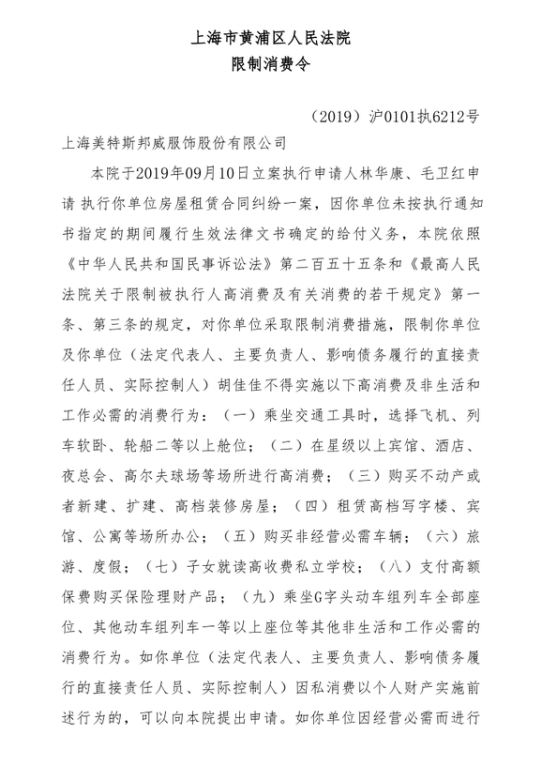 上海市黄浦区人民法院
限制消费令

（2019）沪0101执6212号

上海美特斯邦威服饰股份有限公司

本院于2019年09月10日立案执行申请人林华康、毛卫红申请 执行你单位房屋租赁合同纠纷一案，因你单位未按执行通知书指定的期间履行生效法律文书确定的给付义务，本院依照《中华人民共和国民事诉讼法》第二百五十五条和《最高人民法院关于限制被执行人高消费及有关消费的若干规定》第一条、第三条的规定，对你单位采取限制消费措施，限制你单位及你单位（法定代表人、主要负责人、影响债务履行的直接责任人员、实际控制人）胡佳佳不得实施以下高消费及非生活和工作必需的消费行为：（一）乘坐交通工具时，选择飞机、列车软卧、轮船二等以上舱位；（二）在星级以上宾馆、酒店、夜总会、高尔夫球场等场所进行高消费；（三）购买不动产或者新建、扩建、高档装修房屋；（四）租赁高档写字楼、宾馆、公寓等场所办公；（五）购买非经营必需车辆；（六）旅游、度假；（七）子女就读高收费私立学校；（八）支付高额保费购买保险理财产品；（九）乘坐G字头动车组列车全部座位、其他动车组列车一等以上座位等其他非生活和工作必需的消费行为。如你单位（法定代表人、主要负责人、影响债务履行的直接责任人员、实际控制人）因私消费以个人财产实施前述行为的，可以向本院提出申请。如你单位因经营必需而进行